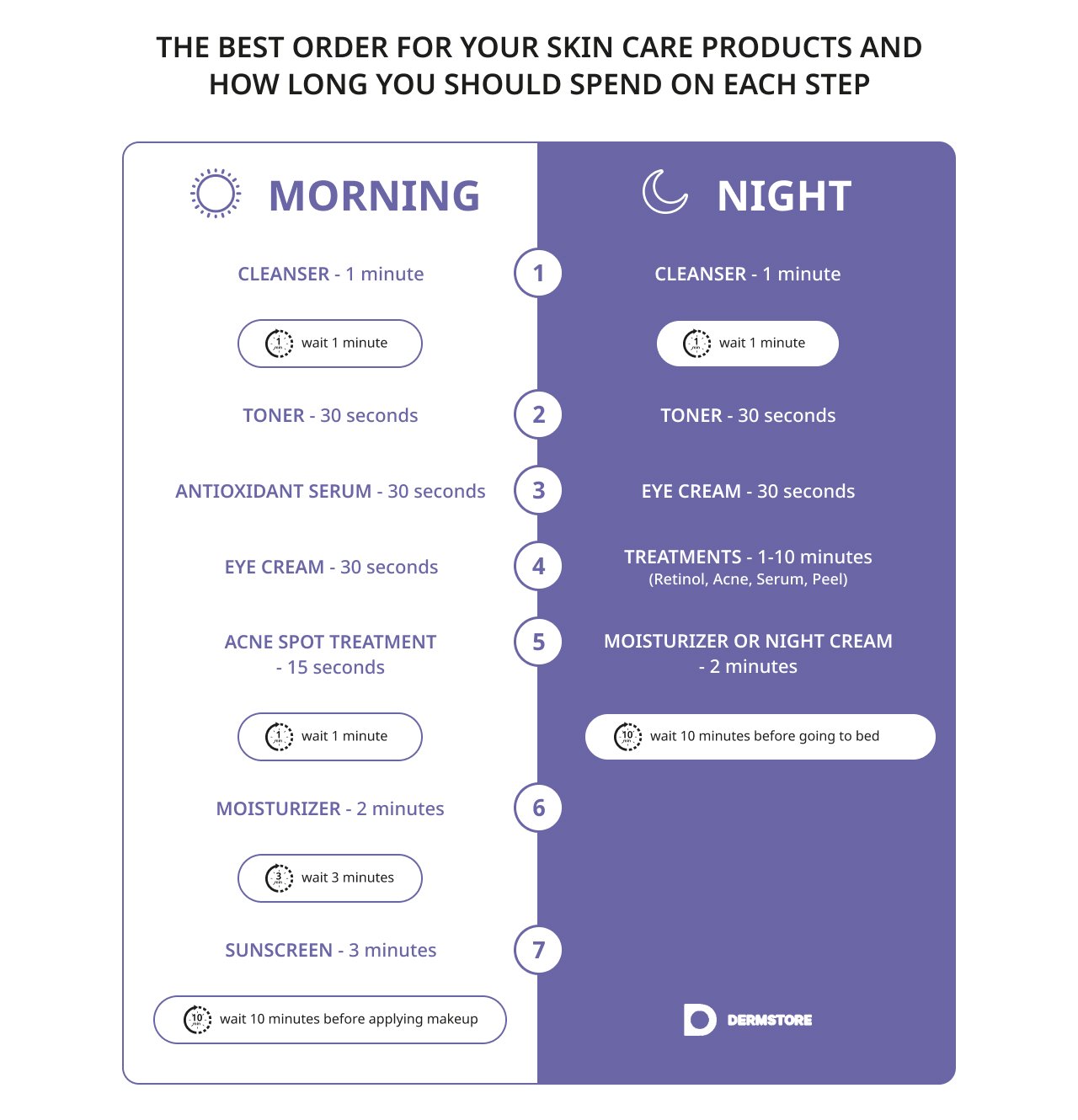 THE BEST ORDER FOR YOUR SKIN CARE PRODUCTS AND HOW LONG YOU SHOULD SPEND ON EACH STEP

MORNING

CLEANSER - 1 minute

1 min wait 1 minute

TONER - 30 seconds

ANTIOXIDANT SERUM - 30 seconds

EYE CREAM - 30 seconds

ACNE SPOT TREATMENT - 15 seconds

1 min wait 1 minute

MOISTURIZER - 2 minutes

3 min wait 3 minutes

SUNSCREEN - 3 minutes

10 min wait 10 minutes before applying makeup

1

2

3

4

5

6

7

NIGHT

CLEANSER - 1 minute

1 min wait 1 minute

TONER - 30 seconds

EYE CREAM - 30 seconds

TREATMENTS - 1-10 minutes
(Retinol, Acne, Serum, Peel)

MOISTURIZER OR NIGHT CREAM - 2 minutes

10 min wait 10 minutes before going to bed

DERMSTORE